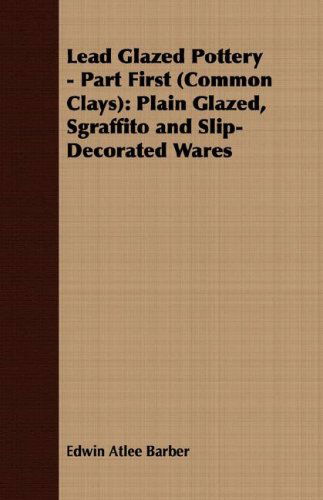 Lead Glazed Pottery - Part First (Common Clays): Plain Glazed, Sgraffito and Slip-Decorated Wares

Edwin Atlee Barber